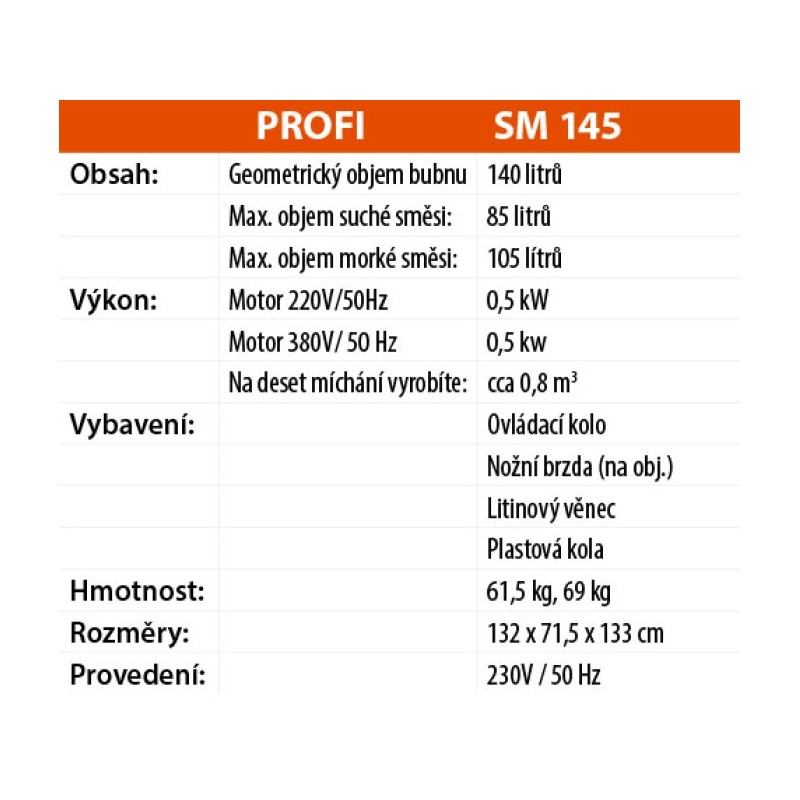 |  | PROFI | SM 145 |
|---|---|---|
| Obsah: | Geometrický objem bubnu | 140 litrů |
|  | Max. objem suché směsi: | 85 litrů |
|  | Max. objem morké směsi: | 105 lítrů |
| Výkon: | Motor 220V/50Hz | 0,5 kW |
|  | Motor 380V/ 50 Hz | 0,5 kw |
|  | Na deset míchání vyrobíte: | cca 0,8 $m^3$ |
| Vybavení: |  | Ovládací kolo |
|  |  | Nožní brzda (na obj.) |
|  |  | Litinový věnec |
|  |  | Plastová kola |
| Hmotnost: |  | 61,5 kg, 69 kg |
| Rozměry: |  | 132 x 71,5 x 133 cm |
| Provedení: |  | 230V / 50 Hz |